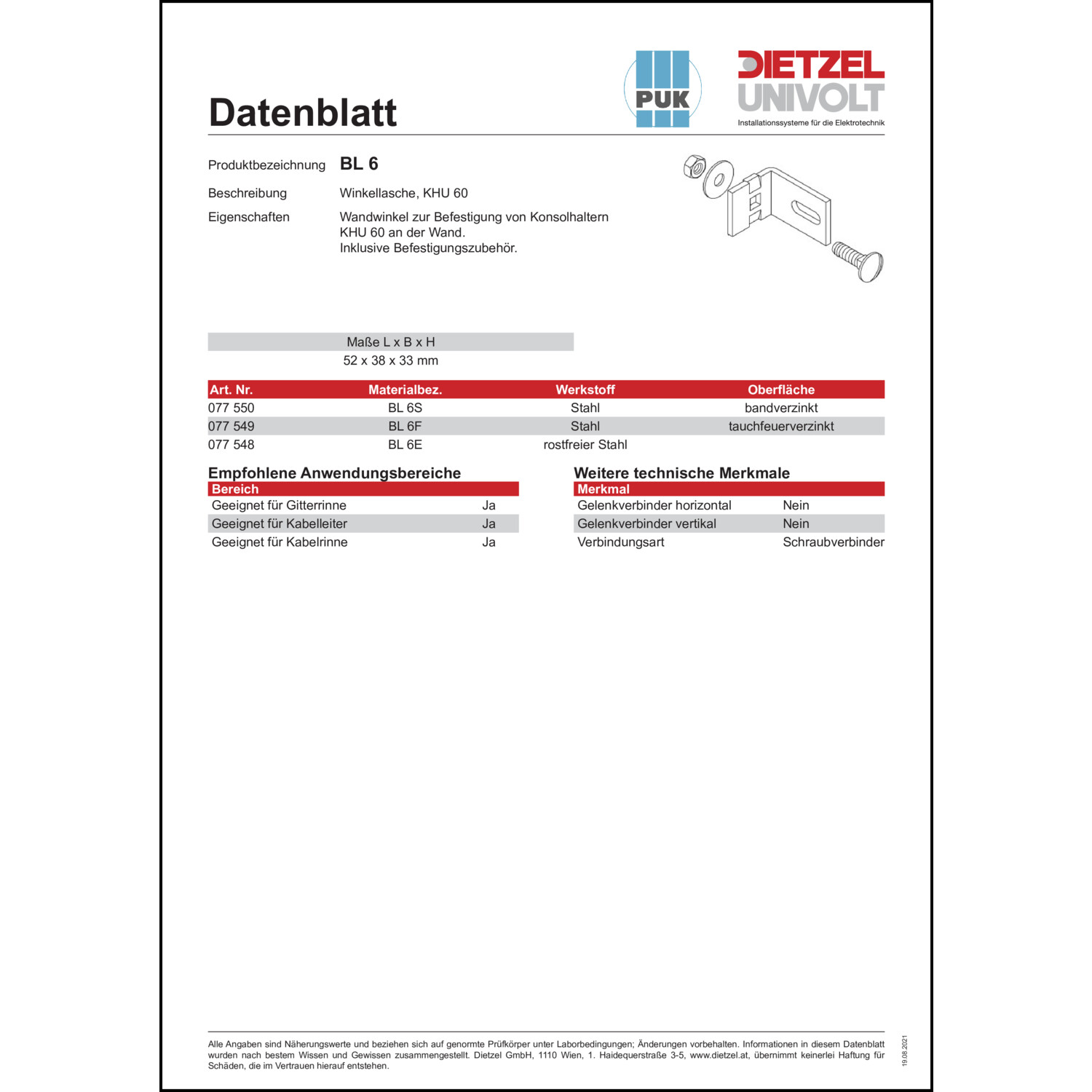 Datenblatt

PUK

DIETZEL UNIVOLT
Installationssysteme für die Elektrotechnik

Produktbezeichnung BL 6

Beschreibung Winkellasche, KHU 60

Eigenschaften Wandwinkel zur Befestigung von Konsolhaltern KHU 60 an der Wand.
Inklusive Befestigungszubehör.

| Maße L x B x H |
|---|
| 52 x 38 x 33 mm |

| Art. Nr. | Materialbez. | Werkstoff | Oberfläche |
|---|---|---|---|
| 077 550 | BL 6S | Stahl | bandverzinkt |
| 077 549 | BL 6F | Stahl | tauchfeuerverzinkt |
| 077 548 | BL 6E | rostfreier Stahl | |

Empfohlene Anwendungsbereiche

| Bereich | |
|---|---|
| Geeignet für Gitterrinne | Ja |
| Geeignet für Kabelleiter | Ja |
| Geeignet für Kabelrinne | Ja |

Weitere technische Merkmale

| Merkmal | |
|---|---|
| Gelenkverbinder horizontal | Nein |
| Gelenkverbinder vertikal | Nein |
| Verbindungsart | Schraubverbinder |

Alle Angaben sind Näherungswerte und beziehen sich auf genormte Prüfkörper unter Laborbedingungen; Änderungen vorbehalten. Informationen in diesem Datenblatt wurden nach bestem Wissen und Gewissen zusammengestellt. Dietzel GmbH, 1110 Wien, 1. Haidequerstraße 3-5, www.dietzel.at, übernimmt keinerlei Haftung für Schäden, die im Vertrauen hierauf entstehen.

19.08.2021